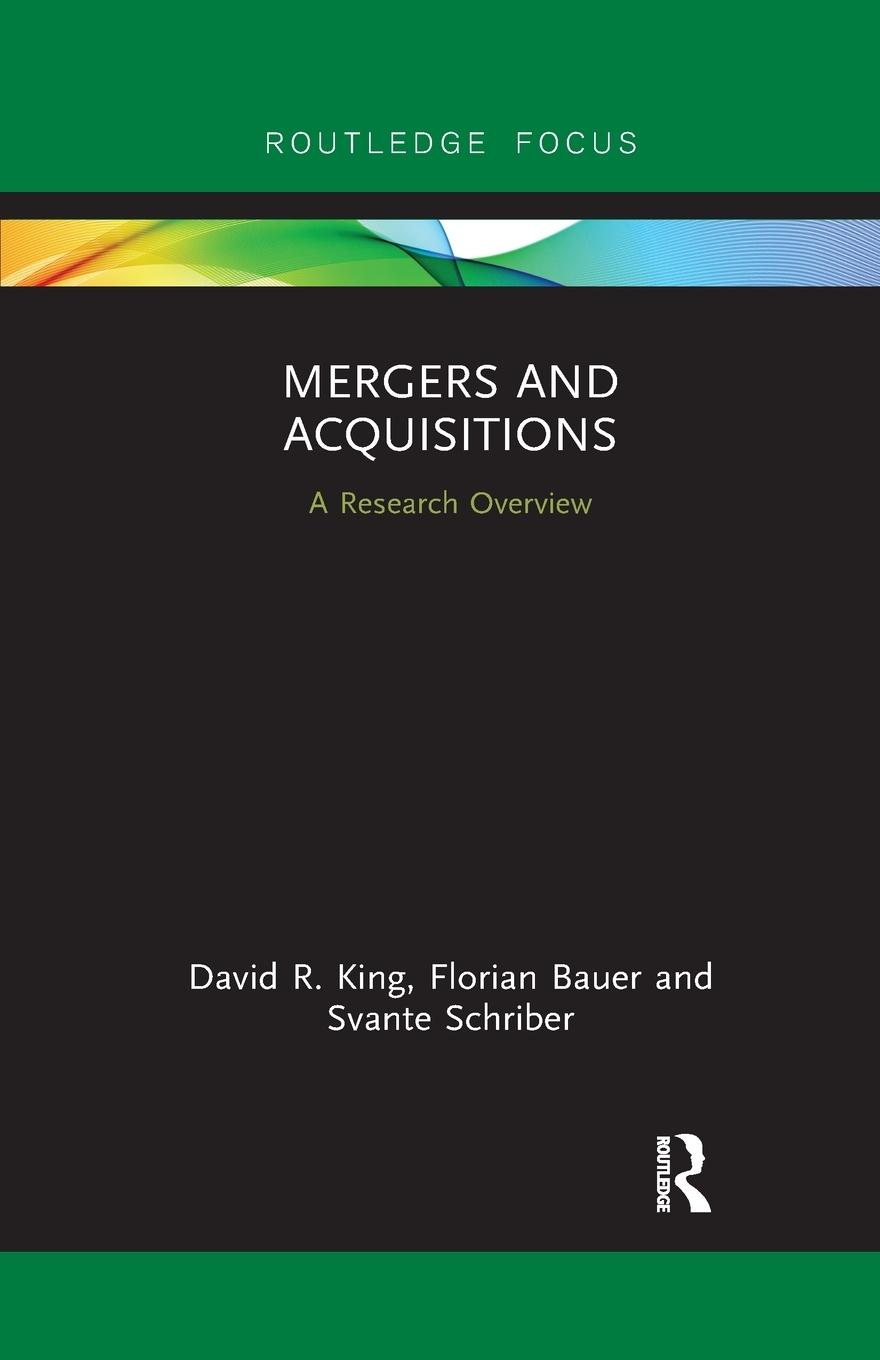 ROUTLEDGE FOCUS

MERGERS AND ACQUISITIONS

A Research Overview

David R. King, Florian Bauer and Svante Schriber

ROUTLEDGE